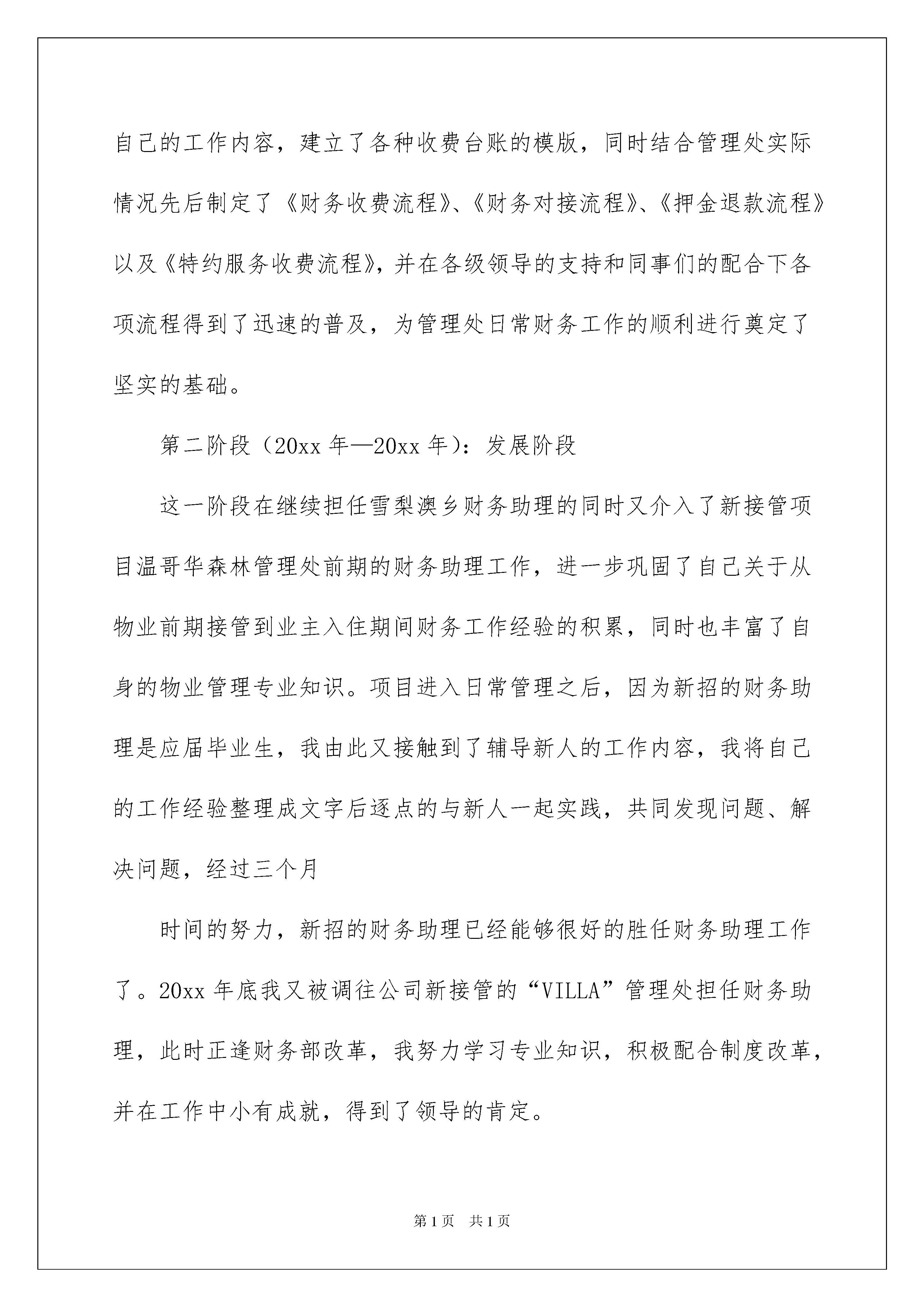 自己的工作内容，建立了各种收费台账的模版，同时结合管理处实际情况先后制定了《财务收费流程》、《财务对接流程》、《押金退款流程》以及《特约服务收费流程》，并在各级领导的支持和同事们的配合下各项流程得到了迅速的普及，为管理处日常财务工作的顺利进行奠定了坚实的基础。

第二阶段（20xx 年—20xx 年）：发展阶段

这一阶段在继续担任雪梨澳乡财务助理的同时又介入了新接管项目温哥华森林管理处前期的财务助理工作，进一步巩固了自己关于从物业前期接管到业主入住期间财务工作经验的积累，同时也丰富了自身的物业管理专业知识。项目进入日常管理之后，因为新招的财务助理是应届毕业生，我由此又接触到了辅导新人的工作内容，我将自己的工作经验整理成文字后逐点的与新人一起实践，共同发现问题、解决问题，经过三个月

时间的努力，新招的财务助理已经能够很好的胜任财务助理工作了。20xx 年底我又被调往公司新接管的“VILLA”管理处担任财务助理，此时正逢财务部改革，我努力学习专业知识，积极配合制度改革，并在工作中小有成就，得到了领导的肯定。

第 1 页 共 1 页